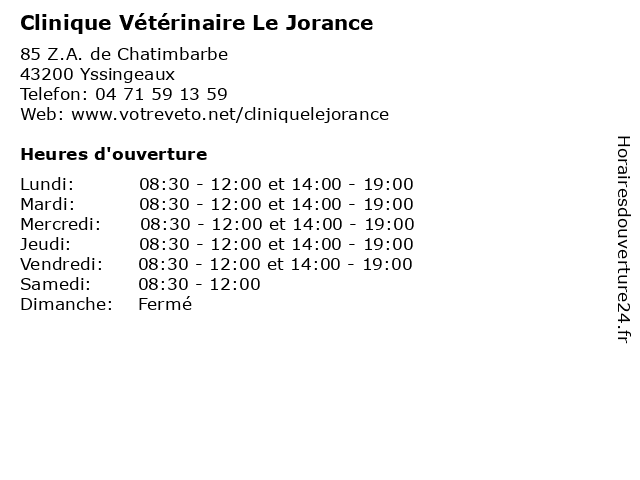 Clinique Vétérinaire Le Jorance
85 Z.A. de Chatimbarbe
43200 Yssingeaux
Telefon: 04 71 59 13 59
Web: www.votreveto.net/cliniquelejorance

Heures d'ouverture

| | |
|---|---|
| Lundi: | 08:30 - 12:00 et 14:00 - 19:00 |
| Mardi: | 08:30 - 12:00 et 14:00 - 19:00 |
| Mercredi: | 08:30 - 12:00 et 14:00 - 19:00 |
| Jeudi: | 08:30 - 12:00 et 14:00 - 19:00 |
| Vendredi: | 08:30 - 12:00 et 14:00 - 19:00 |
| Samedi: | 08:30 - 12:00 |
| Dimanche: | Fermé |

Horairesdouverture24.fr